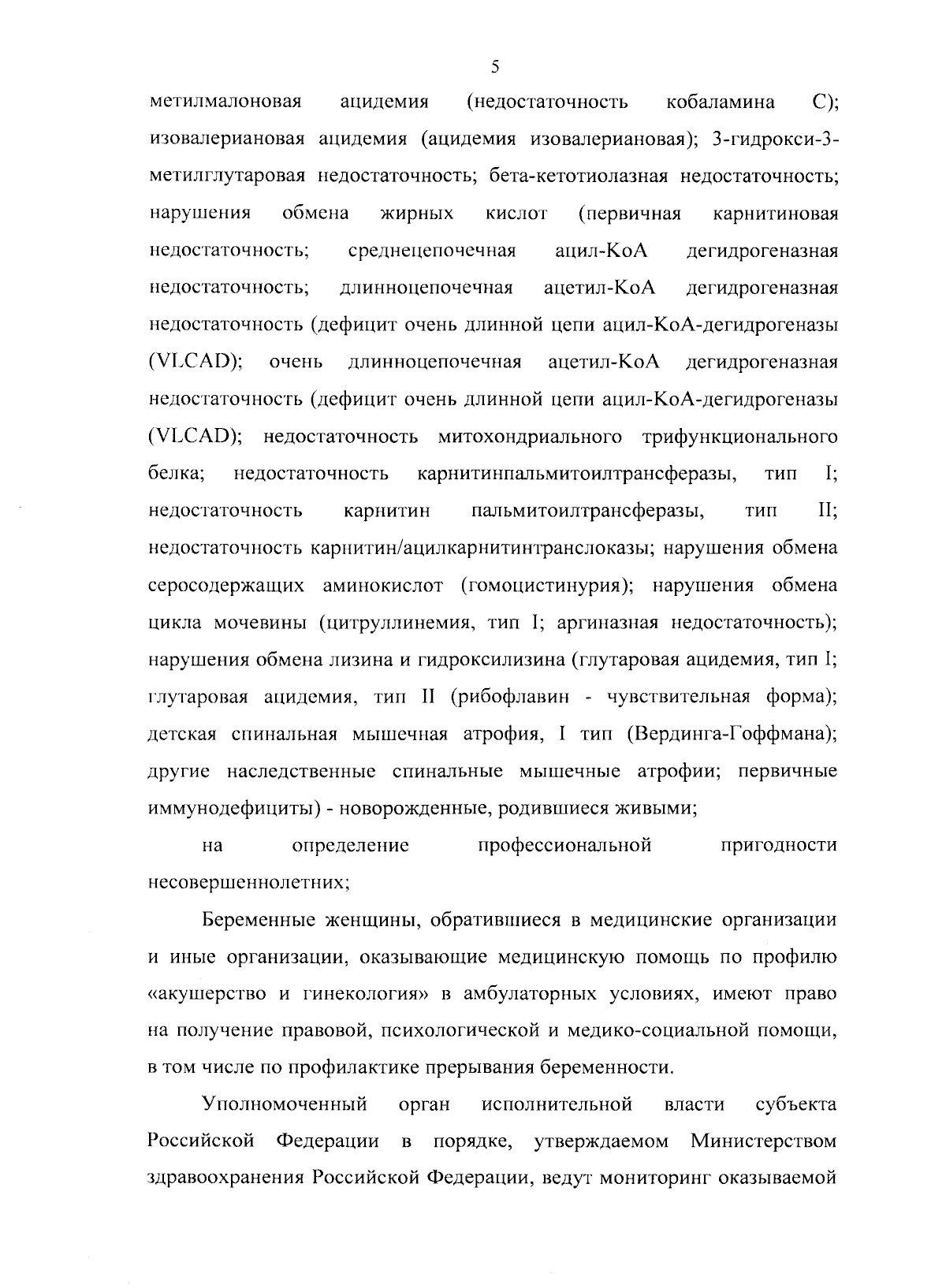 5

метилмалоновая ацидемия (недостаточность кобаламина С); изовалериановая ацидемия (ацидемия изовалериановая); 3-гидрокси-3-метилглутаровая недостаточность; бета-кетотиолазная недостаточность; нарушения обмена жирных кислот (первичная карнитиновая недостаточность; среднецепочечная ацил-КоА дегидрогеназная недостаточность; длинноцепочечная ацетил-КоА дегидрогеназная недостаточность (дефицит очень длинной цепи ацил-КоА-дегидрогеназы (VLCAD); очень длинноцепочечная ацетил-КоА дегидрогеназная недостаточность (дефицит очень длинной цепи ацил-КоА-дегидрогеназы (VLCAD); недостаточность митохондриального трифункционального белка; недостаточность карнитинпальмитоилтрансферазы, тип I; недостаточность карнитин пальмитоилтрансферазы, тип II; недостаточность карнитин/ацилкарнитинтранслоказы; нарушения обмена серосодержащих аминокислот (гомоцистинурия); нарушения обмена цикла мочевины (цитруллинемия, тип I; аргиназная недостаточность); нарушения обмена лизина и гидроксилизина (глутаровая ацидемия, тип I; глутаровая ацидемия, тип II (рибофлавин - чувствительная форма); детская спинальная мышечная атрофия, I тип (Вердинга-Гоффмана); другие наследственные спинальные мышечные атрофии; первичные иммунодефициты) - новорожденные, родившиеся живыми;

на определение профессиональной пригодности несовершеннолетних;

Беременные женщины, обратившиеся в медицинские организации и иные организации, оказывающие медицинскую помощь по профилю «акушерство и гинекология» в амбулаторных условиях, имеют право на получение правовой, психологической и медико-социальной помощи, в том числе по профилактике прерывания беременности.

Уполномоченный орган исполнительной власти субъекта Российской Федерации в порядке, утверждаемом Министерством здравоохранения Российской Федерации, ведут мониторинг оказываемой